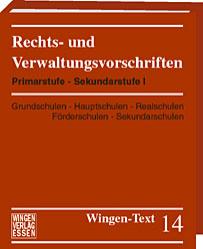 Rechts- und Verwaltungsvorschriften

Primarstufe - Sekundarstufe I

Grundschulen - Hauptschulen - Realschulen
Förderschulen - Sekundarschulen

WINGEN VERLAG ESSEN

Wingen-Text 14